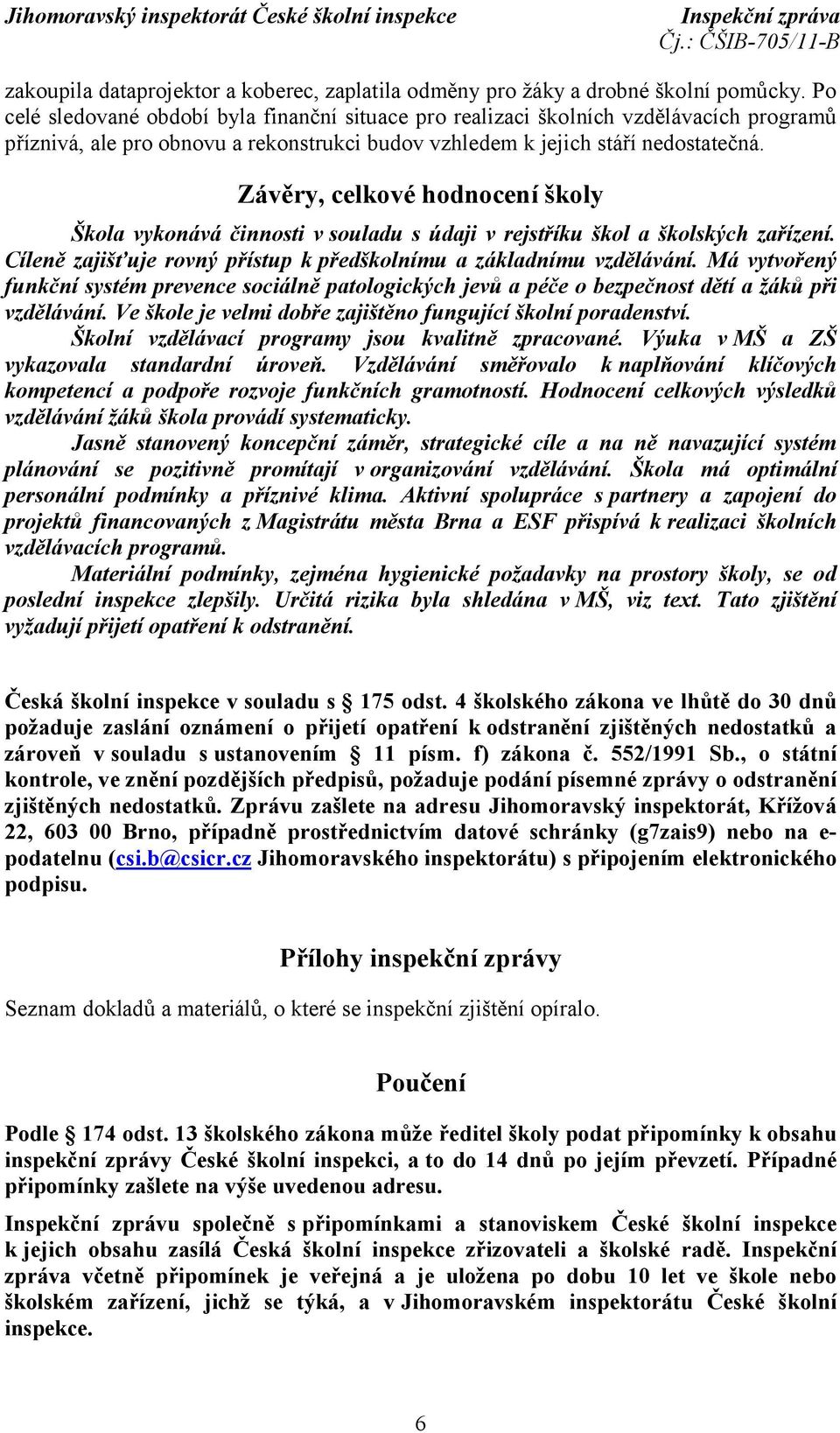 Jihomoravský inspektorát České školní inspekce
Inspekční zpráva
Čj.: ČŠIB-705/11-B

zakoupila dataprojektor a koberec, zaplatila odměny pro žáky a drobné školní pomůcky. Po celé sledované období byla finanční situace pro realizaci školních vzdělávacích programů příznivá, ale pro obnovu a rekonstrukci budov vzhledem k jejich stáří nedostatečná.

Závěry, celkové hodnocení školy

Škola vykonává činnosti v souladu s údaji v rejstříku škol a školských zařízení. Cíleně zajišťuje rovný přístup k předškolnímu a základnímu vzdělávání. Má vytvořený funkční systém prevence sociálně patologických jevů a péče o bezpečnost dětí a žáků při vzdělávání. Ve škole je velmi dobře zajištěno fungující školní poradenství.

Školní vzdělávací programy jsou kvalitně zpracované. Výuka v MŠ a ZŠ vykazovala standardní úroveň. Vzdělávání směřovalo k naplňování klíčových kompetencí a podpoře rozvoje funkčních gramotností. Hodnocení celkových výsledků vzdělávání žáků škola provádí systematicky.

Jasně stanovený koncepční záměr, strategické cíle a na ně navazující systém plánování se pozitivně promítají v organizování vzdělávání. Škola má optimální personální podmínky a příznivé klima. Aktivní spolupráce s partnery a zapojení do projektů financovaných z Magistrátu města Brna a ESF přispívá k realizaci školních vzdělávacích programů.

Materiální podmínky, zejména hygienické požadavky na prostory školy, se od poslední inspekce zlepšily. Určitá rizika byla shledána v MŠ, viz text. Tato zjištění vyžadují přijetí opatření k odstranění.

Česká školní inspekce v souladu s § 175 odst. 4 školského zákona ve lhůtě do 30 dnů požaduje zaslání oznámení o přijetí opatření k odstranění zjištěných nedostatků a zároveň v souladu s ustanovením § 11 písm. f) zákona č. 552/1991 Sb., o státní kontrole, ve znění pozdějších předpisů, požaduje podání písemné zprávy o odstranění zjištěných nedostatků. Zprávu zašlete na adresu Jihomoravský inspektorát, Křížová 22, 603 00 Brno, případně prostřednictvím datové schránky (g7zais9) nebo na e-podatelnu (csi.b@csicr.cz Jihomoravského inspektorátu) s připojením elektronického podpisu.

Přílohy inspekční zprávy

Seznam dokladů a materiálů, o které se inspekční zjištění opíralo.

Poučení

Podle § 174 odst. 13 školského zákona může ředitel školy podat připomínky k obsahu inspekční zprávy České školní inspekci, a to do 14 dnů po jejím převzetí. Případné připomínky zašlete na výše uvedenou adresu.

Inspekční zprávu společně s připomínkami a stanoviskem České školní inspekce k jejich obsahu zasílá Česká školní inspekce zřizovateli a školské radě. Inspekční zpráva včetně připomínek je veřejná a je uložena po dobu 10 let ve škole nebo školském zařízení, jichž se týká, a v Jihomoravském inspektorátu České školní inspekce.

6